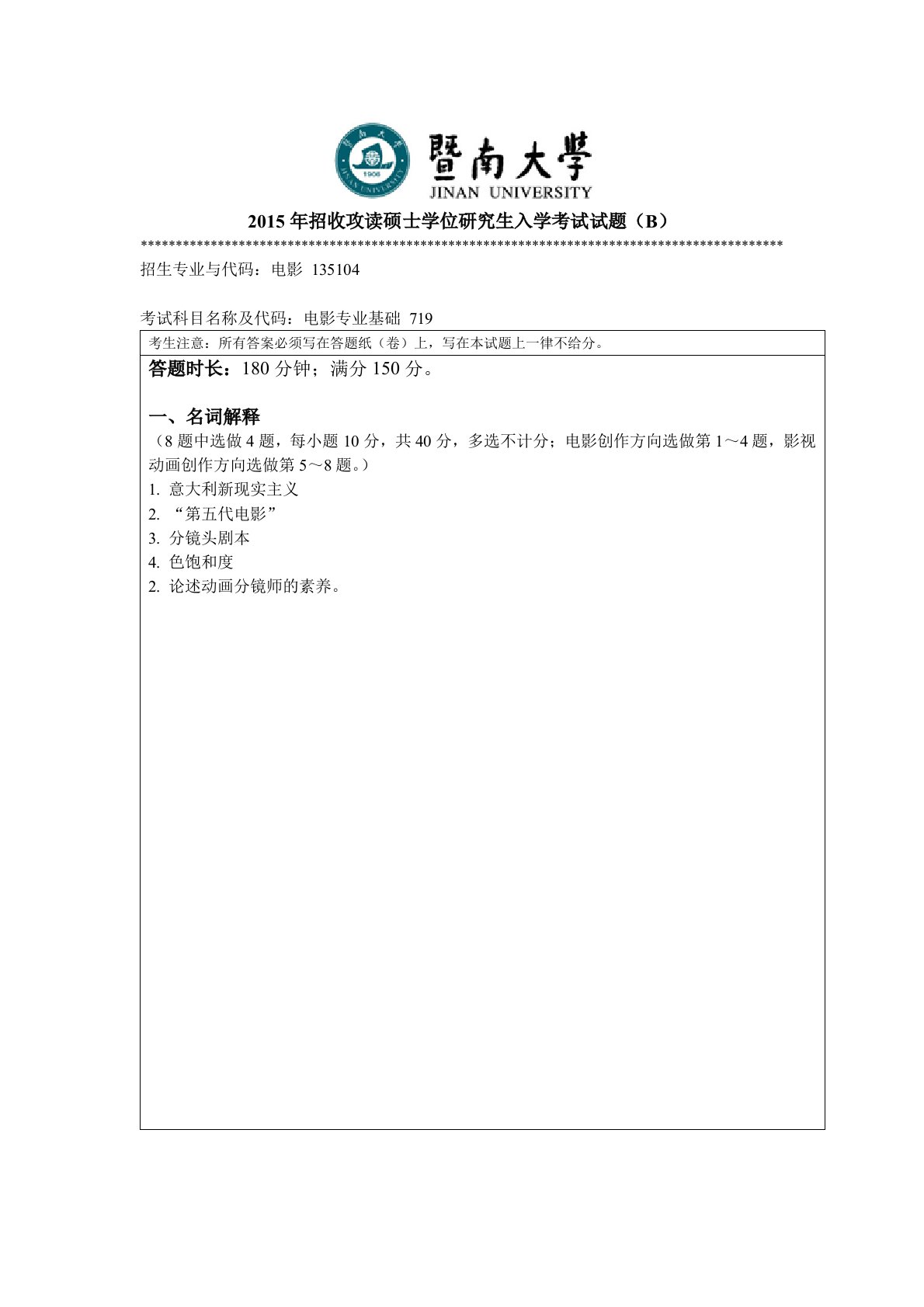 暨南大學
JINAN UNIVERSITY

2015 年招收攻读硕士学位研究生入学考试试题（B）

******************************************************************************************

招生专业与代码：电影 135104

考试科目名称及代码：电影专业基础 719

考生注意：所有答案必须写在答题纸（卷）上，写在本试题上一律不给分。

答题时长：180 分钟；满分 150 分。

一、名词解释

（8 题中选做 4 题，每小题 10 分，共 40 分，多选不计分；电影创作方向选做第 1～4 题，影视动画创作方向选做第 5～8 题。）

1. 意大利新现实主义
2. “第五代电影”
3. 分镜头剧本
4. 色饱和度
2. 论述动画分镜师的素养。